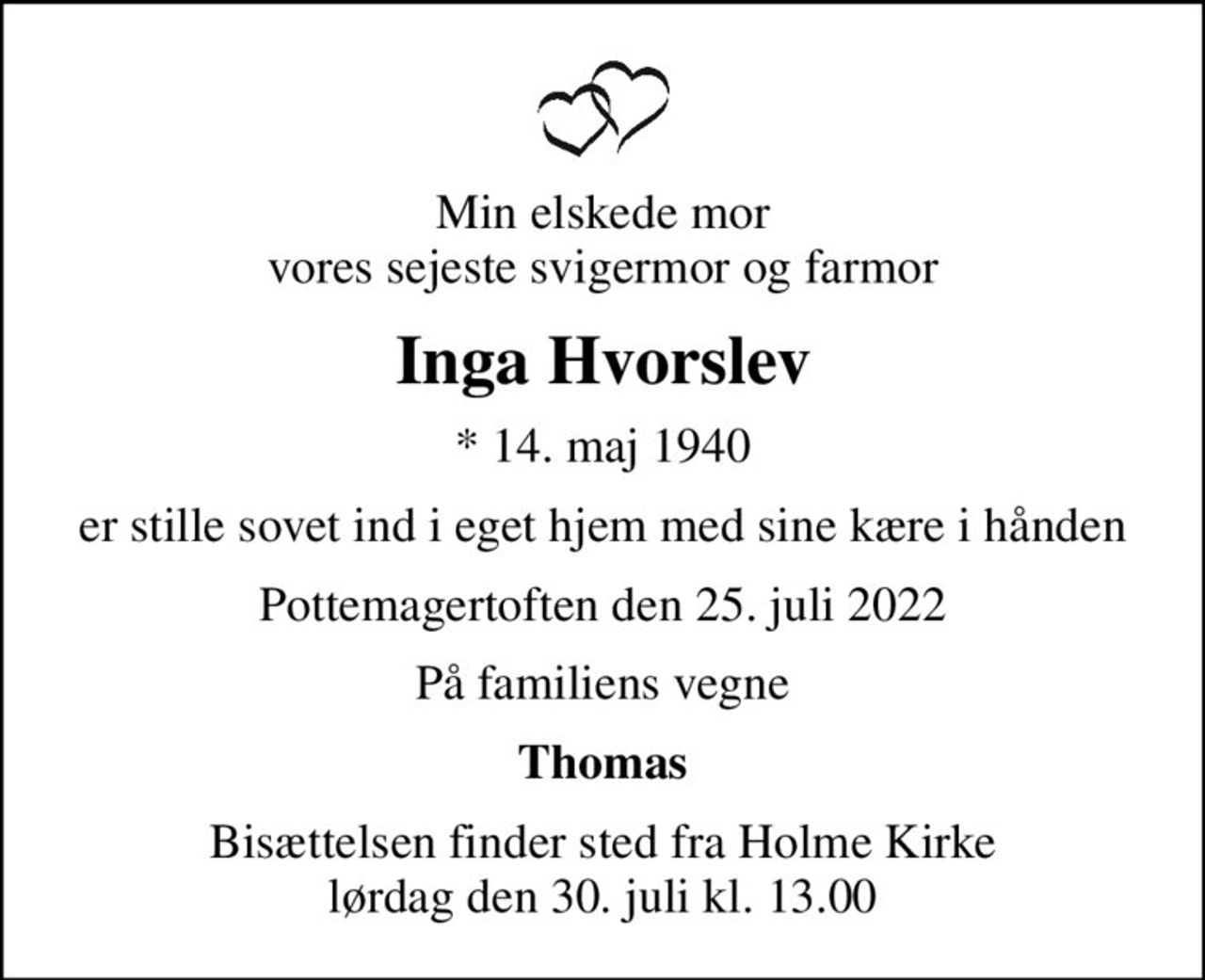 Min elskede mor
vores sejeste svigermor og farmor

Inga Hvorslev

* 14. maj 1940

er stille sovet ind i eget hjem med sine kære i hånden

Pottemagertoften den 25. juli 2022

På familiens vegne

Thomas

Bisættelsen finder sted fra Holme Kirke
lørdag den 30. juli kl. 13.00